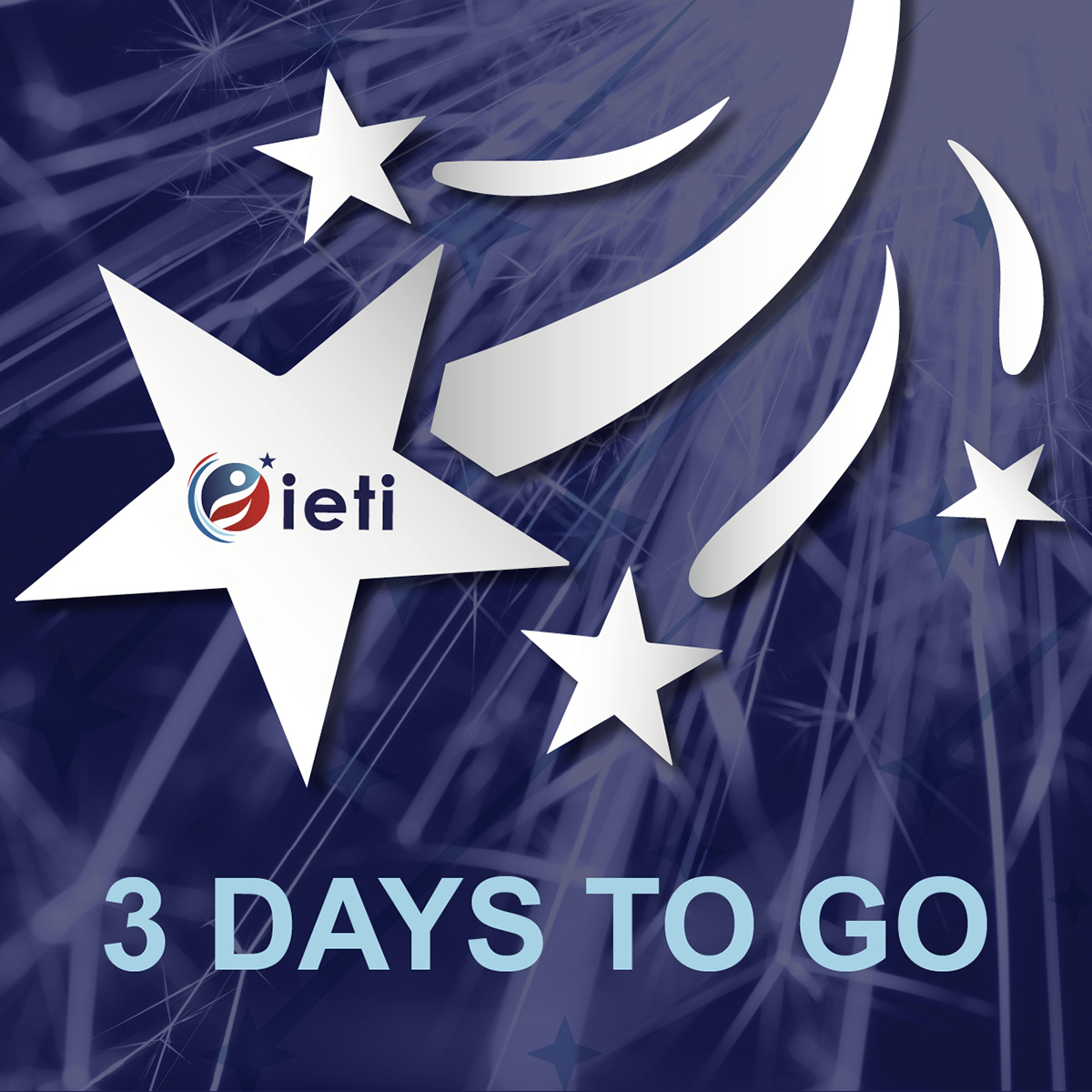 ieti

3 DAYS TO GO